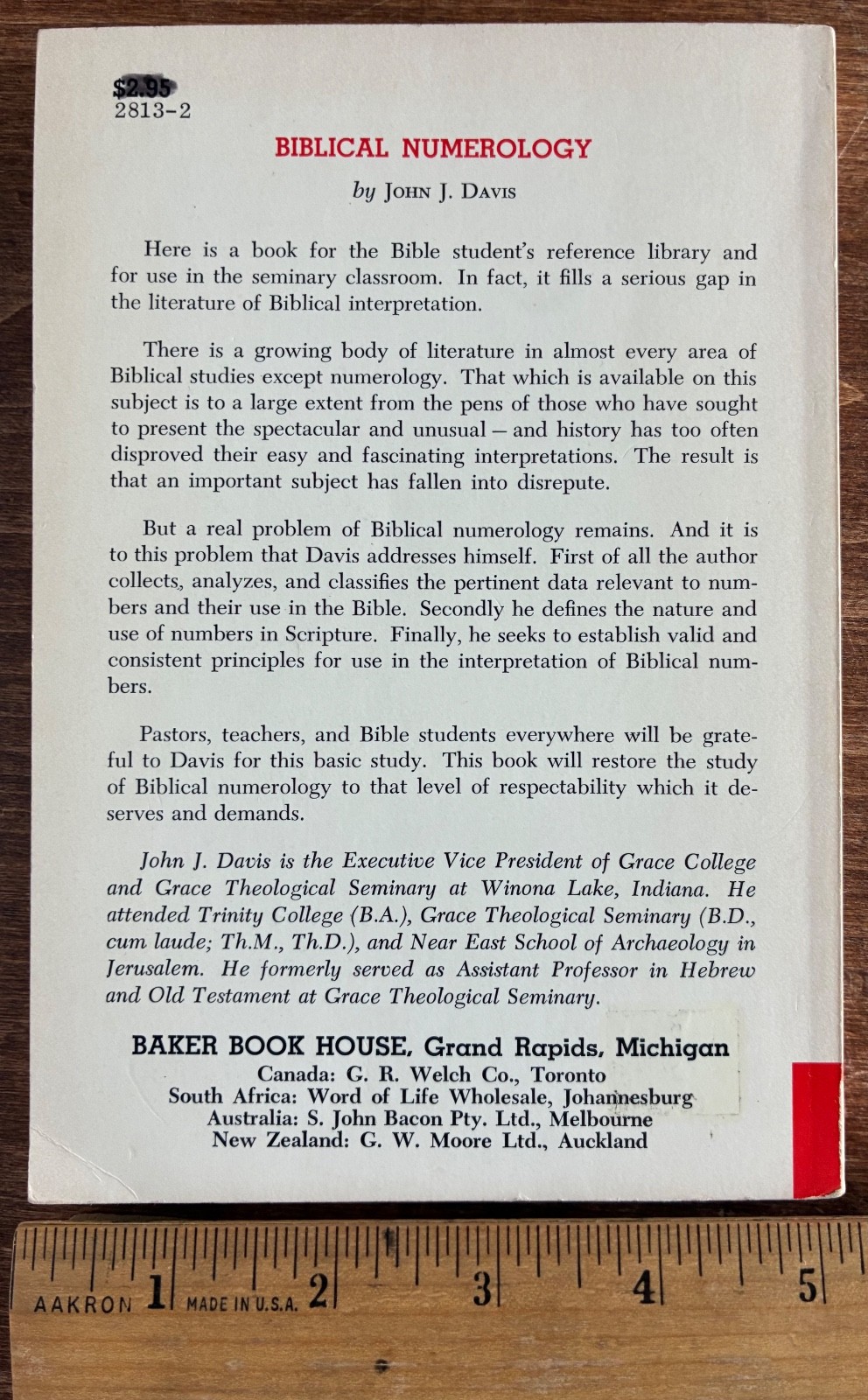 $2.95
2813-2

BIBLICAL NUMEROLOGY

by John J. Davis

Here is a book for the Bible student's reference library and for use in the seminary classroom. In fact, it fills a serious gap in the literature of Biblical interpretation.

There is a growing body of literature in almost every area of Biblical studies except numerology. That which is available on this subject is to a large extent from the pens of those who have sought to present the spectacular and unusual — and history has too often disproved their easy and fascinating interpretations. The result is that an important subject has fallen into disrepute.

But a real problem of Biblical numerology remains. And it is to this problem that Davis addresses himself. First of all the author collects, analyzes, and classifies the pertinent data relevant to numbers and their use in the Bible. Secondly he defines the nature and use of numbers in Scripture. Finally, he seeks to establish valid and consistent principles for use in the interpretation of Biblical numbers.

Pastors, teachers, and Bible students everywhere will be grateful to Davis for this basic study. This book will restore the study of Biblical numerology to that level of respectability which it deserves and demands.

John J. Davis is the Executive Vice President of Grace College and Grace Theological Seminary at Winona Lake, Indiana. He attended Trinity College (B.A.), Grace Theological Seminary (B.D., cum laude; Th.M., Th.D.), and Near East School of Archaeology in Jerusalem. He formerly served as Assistant Professor in Hebrew and Old Testament at Grace Theological Seminary.

BAKER BOOK HOUSE, Grand Rapids, Michigan
Canada: G. R. Welch Co., Toronto
South Africa: Word of Life Wholesale, Johannesburg
Australia: S. John Bacon Pty. Ltd., Melbourne
New Zealand: G. W. Moore Ltd., Auckland

AAKRON 1 MADE IN U.S.A. 2 3 4 5